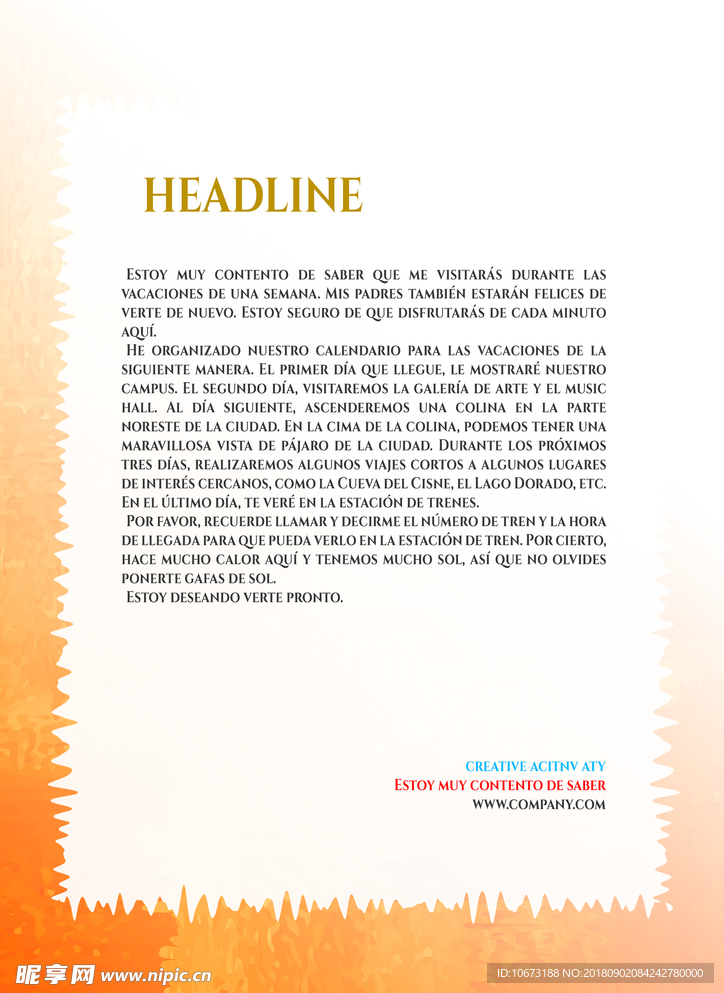 HEADLINE

Estoy muy contento de saber que me visitarás durante las vacaciones de una semana. Mis padres también estarán felices de verte de nuevo. Estoy seguro de que disfrutarás de cada minuto aquí.

He organizado nuestro calendario para las vacaciones de la siguiente manera. El primer día que llegue, le mostraré nuestro campus. El segundo día, visitaremos la galería de arte y el music hall. Al día siguiente, ascenderemos una colina en la parte noreste de la ciudad. En la cima de la colina, podemos tener una maravillosa vista de pájaro de la ciudad. Durante los próximos tres días, realizaremos algunos viajes cortos a algunos lugares de interés cercanos, como la Cueva del Cisne, el Lago Dorado, etc. En el último día, te veré en la estación de trenes.

Por favor, recuerde llamar y decirme el número de tren y la hora de llegada para que pueda verlo en la estación de tren. Por cierto, hace mucho calor aquí y tenemos mucho sol, así que no olvides ponerte gafas de sol.

Estoy deseando verte pronto.

CREATIVE ACITNV ATY
Estoy muy contento de saber
WWW.COMPANY.COM

昵享网 www.nipic.cn
ID:10673188 NO:20180902084242780000